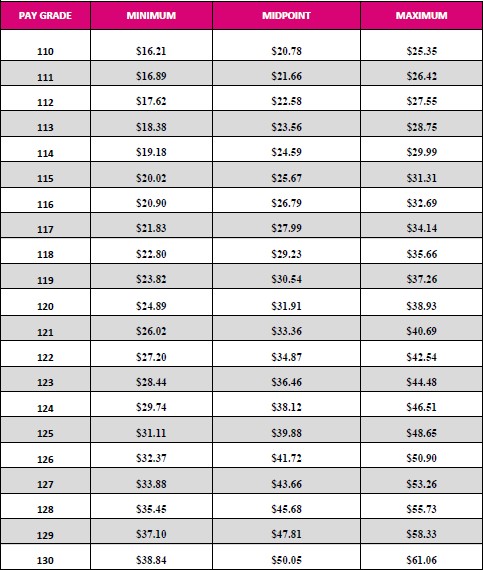 | PAY GRADE | MINIMUM | MIDPOINT | MAXIMUM |
|---|---|---|---|
| 110 | \$16.21 | \$20.78 | \$25.35 |
| 111 | \$16.89 | \$21.66 | \$26.42 |
| 112 | \$17.62 | \$22.58 | \$27.55 |
| 113 | \$18.38 | \$23.56 | \$28.75 |
| 114 | \$19.18 | \$24.59 | \$29.99 |
| 115 | \$20.02 | \$25.67 | \$31.31 |
| 116 | \$20.90 | \$26.79 | \$32.69 |
| 117 | \$21.83 | \$27.99 | \$34.14 |
| 118 | \$22.80 | \$29.23 | \$35.66 |
| 119 | \$23.82 | \$30.54 | \$37.26 |
| 120 | \$24.89 | \$31.91 | \$38.93 |
| 121 | \$26.02 | \$33.36 | \$40.69 |
| 122 | \$27.20 | \$34.87 | \$42.54 |
| 123 | \$28.44 | \$36.46 | \$44.48 |
| 124 | \$29.74 | \$38.12 | \$46.51 |
| 125 | \$31.11 | \$39.88 | \$48.65 |
| 126 | \$32.37 | \$41.72 | \$50.90 |
| 127 | \$33.88 | \$43.66 | \$53.26 |
| 128 | \$35.45 | \$45.68 | \$55.73 |
| 129 | \$37.10 | \$47.81 | \$58.33 |
| 130 | \$38.84 | \$50.05 | \$61.06 |